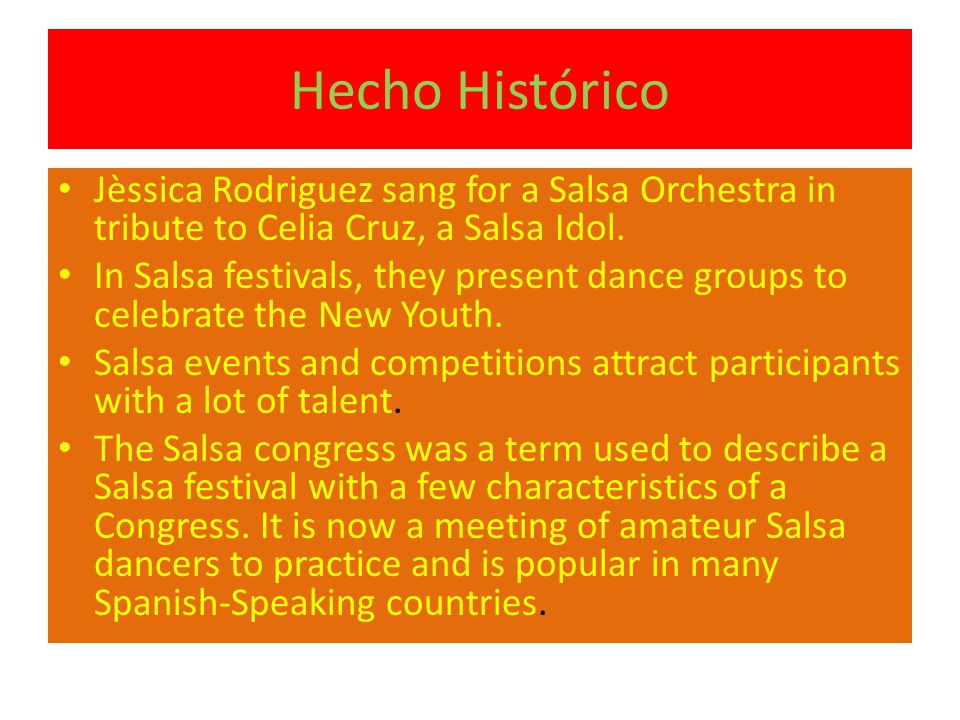 Hecho Histórico

• Jèssica Rodriguez sang for a Salsa Orchestra in tribute to Celia Cruz, a Salsa Idol.
• In Salsa festivals, they present dance groups to celebrate the New Youth.
• Salsa events and competitions attract participants with a lot of talent.
• The Salsa congress was a term used to describe a Salsa festival with a few characteristics of a Congress. It is now a meeting of amateur Salsa dancers to practice and is popular in many Spanish-Speaking countries.